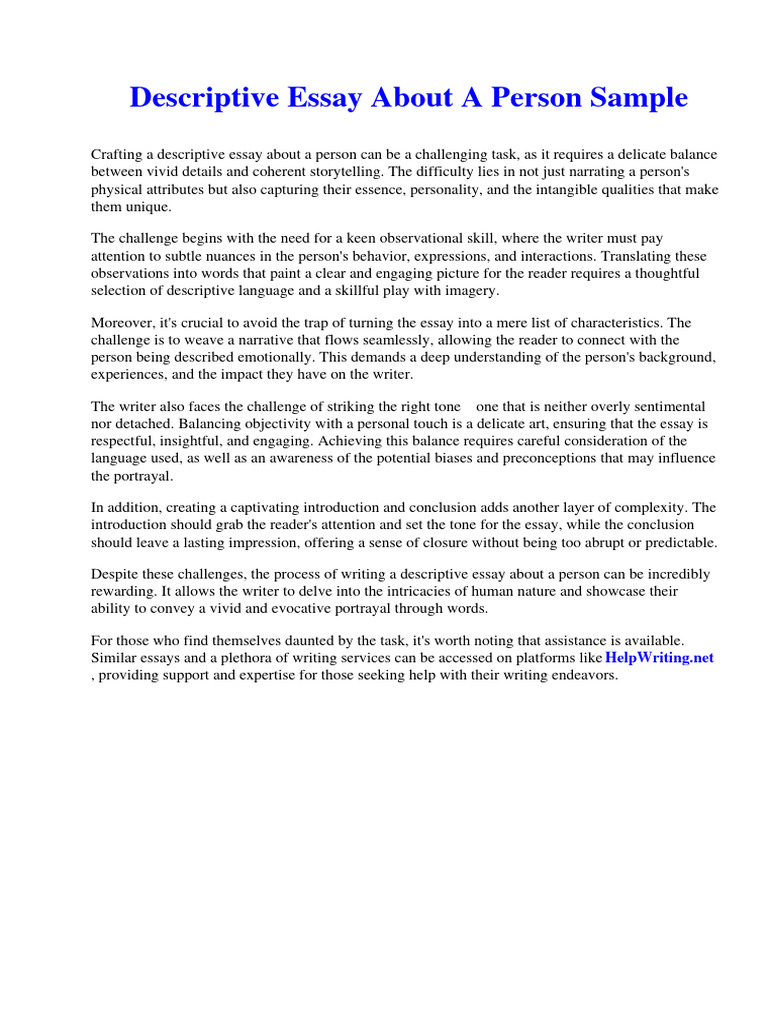 Descriptive Essay About A Person Sample

Crafting a descriptive essay about a person can be a challenging task, as it requires a delicate balance between vivid details and coherent storytelling. The difficulty lies in not just narrating a person's physical attributes but also capturing their essence, personality, and the intangible qualities that make them unique.

The challenge begins with the need for a keen observational skill, where the writer must pay attention to subtle nuances in the person's behavior, expressions, and interactions. Translating these observations into words that paint a clear and engaging picture for the reader requires a thoughtful selection of descriptive language and a skillful play with imagery.

Moreover, it's crucial to avoid the trap of turning the essay into a mere list of characteristics. The challenge is to weave a narrative that flows seamlessly, allowing the reader to connect with the person being described emotionally. This demands a deep understanding of the person's background, experiences, and the impact they have on the writer.

The writer also faces the challenge of striking the right tone one that is neither overly sentimental nor detached. Balancing objectivity with a personal touch is a delicate art, ensuring that the essay is respectful, insightful, and engaging. Achieving this balance requires careful consideration of the language used, as well as an awareness of the potential biases and preconceptions that may influence the portrayal.

In addition, creating a captivating introduction and conclusion adds another layer of complexity. The introduction should grab the reader's attention and set the tone for the essay, while the conclusion should leave a lasting impression, offering a sense of closure without being too abrupt or predictable.

Despite these challenges, the process of writing a descriptive essay about a person can be incredibly rewarding. It allows the writer to delve into the intricacies of human nature and showcase their ability to convey a vivid and evocative portrayal through words.

For those who find themselves daunted by the task, it's worth noting that assistance is available. Similar essays and a plethora of writing services can be accessed on platforms like HelpWriting.net , providing support and expertise for those seeking help with their writing endeavors.